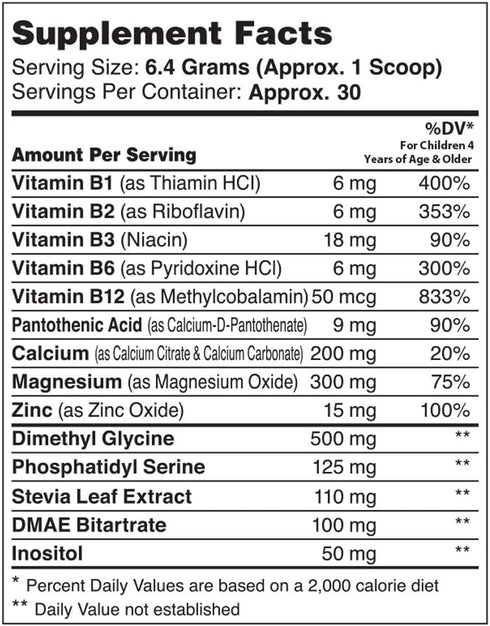 Supplement Facts

Serving Size: 6.4 Grams (Approx. 1 Scoop)
Servings Per Container: Approx. 30

| Amount Per Serving | | %DV* For Children 4 Years of Age & Older |
|---|---|---|
| Vitamin B1 (as Thiamin HCl) | 6 mg | 400% |
| Vitamin B2 (as Riboflavin) | 6 mg | 353% |
| Vitamin B3 (Niacin) | 18 mg | 90% |
| Vitamin B6 (as Pyridoxine HCl) | 6 mg | 300% |
| Vitamin B12 (as Methylcobalamin) | 50 mcg | 833% |
| Pantothenic Acid (as Calcium-D-Pantothenate) | 9 mg | 90% |
| Calcium (as Calcium Citrate & Calcium Carbonate) | 200 mg | 20% |
| Magnesium (as Magnesium Oxide) | 300 mg | 75% |
| Zinc (as Zinc Oxide) | 15 mg | 100% |
| Dimethyl Glycine | 500 mg | ** |
| Phosphatidyl Serine | 125 mg | ** |
| Stevia Leaf Extract | 110 mg | ** |
| DMAE Bitartrate | 100 mg | ** |
| Inositol | 50 mg | ** |

* Percent Daily Values are based on a 2,000 calorie diet
** Daily Value not established